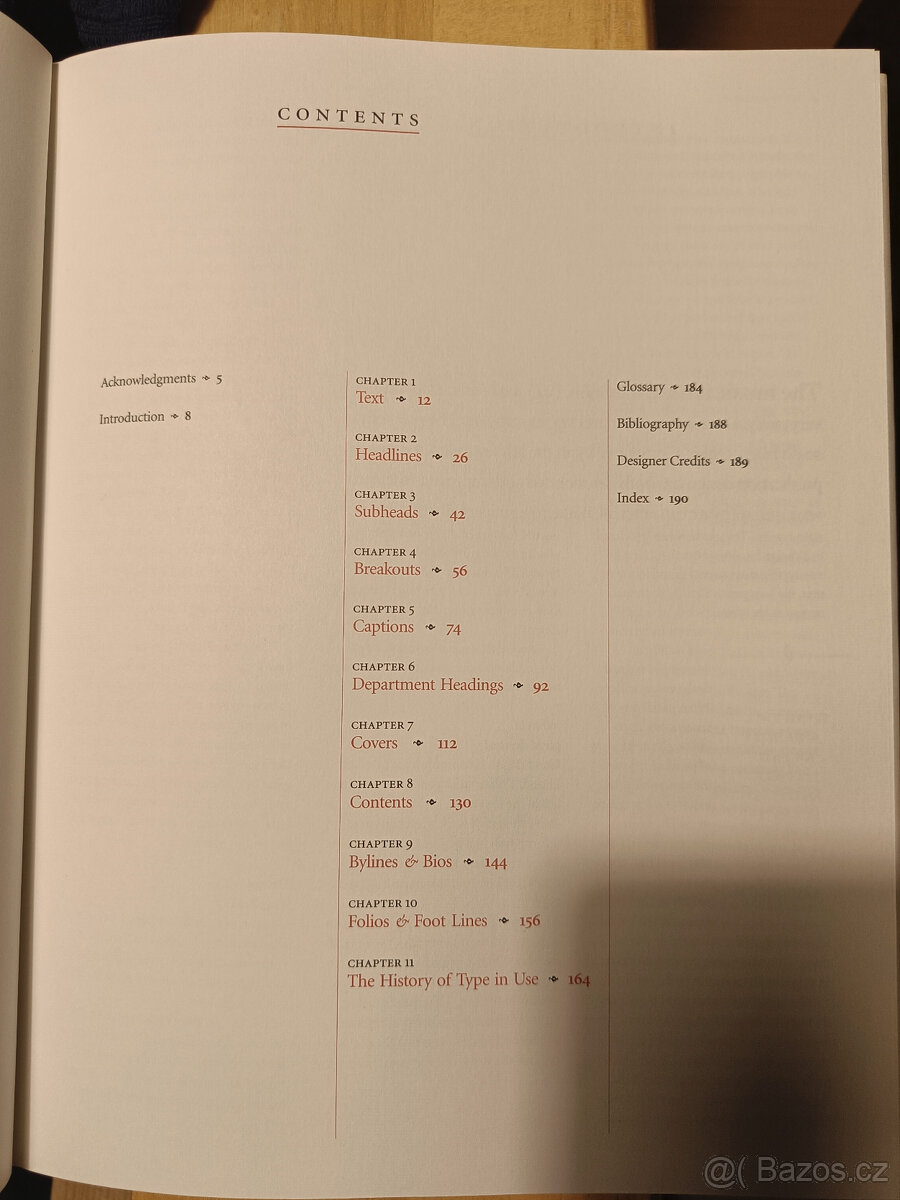 CONTENTS

Acknowledgments ❧ 5

Introduction ❧ 8

CHAPTER 1
Text ❧ 12

CHAPTER 2
Headlines ❧ 26

CHAPTER 3
Subheads ❧ 42

CHAPTER 4
Breakouts ❧ 56

CHAPTER 5
Captions ❧ 74

CHAPTER 6
Department Headings ❧ 92

CHAPTER 7
Covers ❧ 112

CHAPTER 8
Contents ❧ 130

CHAPTER 9
Bylines & Bios ❧ 144

CHAPTER 10
Folios & Foot Lines ❧ 156

CHAPTER 11
The History of Type in Use ❧ 164

Glossary ❧ 184

Bibliography ❧ 188

Designer Credits ❧ 189

Index ❧ 190

@( Bazos.cz